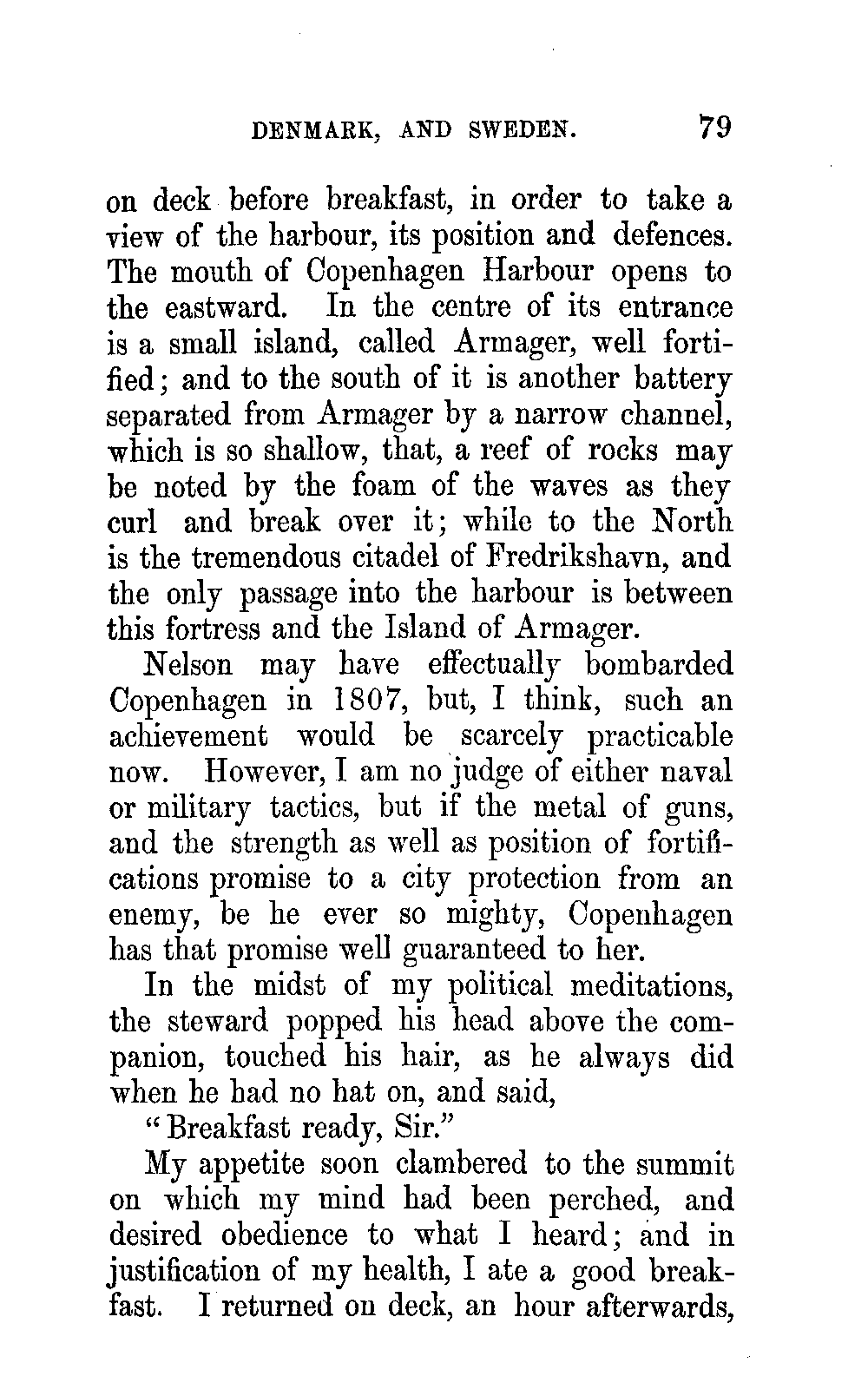 DENMARK, AND SWEDEN. 79

on deck before breakfast, in order to take a view of the harbour, its position and defences. The mouth of Copenhagen Harbour opens to the eastward. In the centre of its entrance is a small island, called Armager, well fortified; and to the south of it is another battery separated from Armager by a narrow channel, which is so shallow, that, a reef of rocks may be noted by the foam of the waves as they curl and break over it; while to the North is the tremendous citadel of Fredrikshavn, and the only passage into the harbour is between this fortress and the Island of Armager.

Nelson may have effectually bombarded Copenhagen in 1807, but, I think, such an achievement would be scarcely practicable now. However, I am no judge of either naval or military tactics, but if the metal of guns, and the strength as well as position of fortifications promise to a city protection from an enemy, be he ever so mighty, Copenhagen has that promise well guaranteed to her.

In the midst of my political meditations, the steward popped his head above the companion, touched his hair, as he always did when he had no hat on, and said,

"Breakfast ready, Sir."

My appetite soon clambered to the summit on which my mind had been perched, and desired obedience to what I heard; and in justification of my health, I ate a good breakfast. I returned on deck, an hour afterwards,